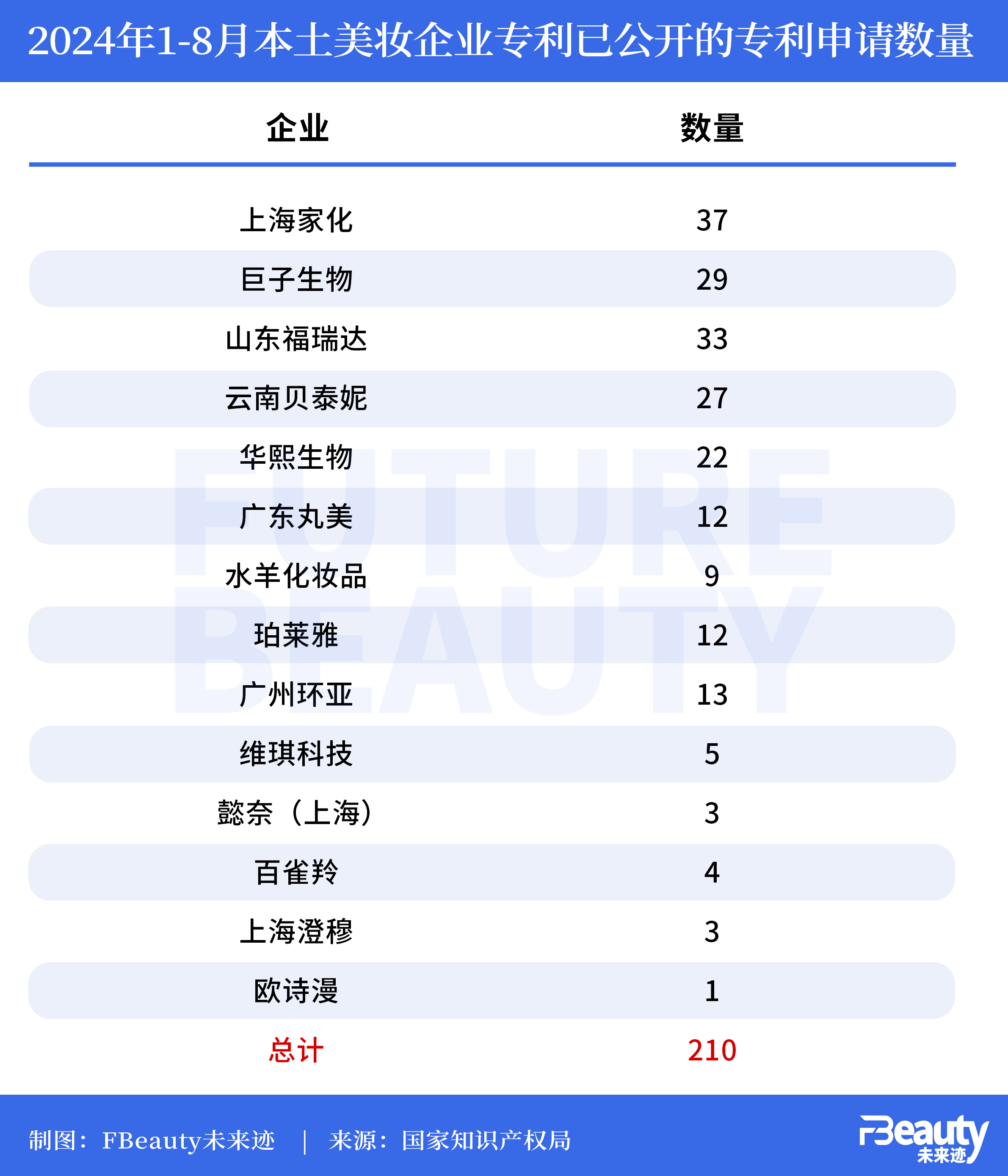 2024年1-8月本土美妆企业专利已公开的专利申请数量

| 企业 | 数量 |
|---|---|
| 上海家化 | 37 |
| 巨子生物 | 29 |
| 山东福瑞达 | 33 |
| 云南贝泰妮 | 27 |
| 华熙生物 | 22 |
| 广东丸美 | 12 |
| 水羊化妆品 | 9 |
| 珀莱雅 | 12 |
| 广州环亚 | 13 |
| 维琪科技 | 5 |
| 懿奈（上海） | 3 |
| 百雀羚 | 4 |
| 上海澄穆 | 3 |
| 欧诗漫 | 1 |
| 总计 | 210 |

FUTURE BEAUTY

制图：FBeauty未来迹 | 来源：国家知识产权局

FBeauty 未来迹